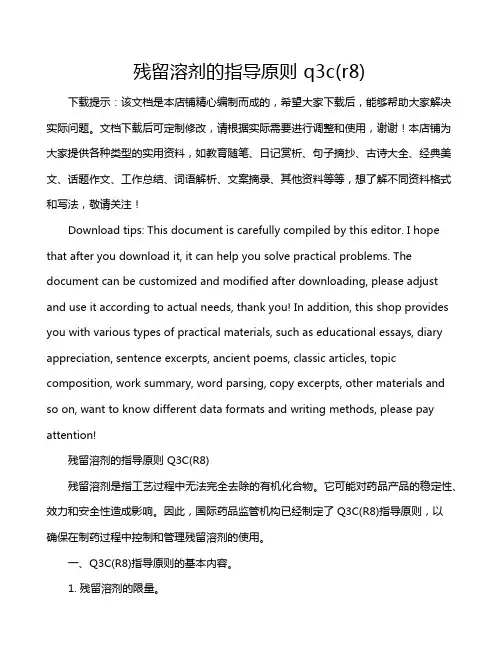 残留溶剂的指导原则 q3c(r8)

下载提示：该文档是本店铺精心编制而成的，希望大家下载后，能够帮助大家解决实际问题。文档下载后可定制修改，请根据实际需要进行调整和使用，谢谢！本店铺为大家提供各种类型的实用资料，如教育随笔、日记赏析、句子摘抄、古诗大全、经典美文、话题作文、工作总结、词语解析、文案摘录、其他资料等等，想了解不同资料格式和写法，敬请关注！

Download tips: This document is carefully compiled by this editor. I hope that after you download it, it can help you solve practical problems. The document can be customized and modified after downloading, please adjust and use it according to actual needs, thank you! In addition, this shop provides you with various types of practical materials, such as educational essays, diary appreciation, sentence excerpts, ancient poems, classic articles, topic composition, work summary, word parsing, copy excerpts, other materials and so on, want to know different data formats and writing methods, please pay attention!

残留溶剂的指导原则 Q3C(R8)

残留溶剂是指工艺过程中无法完全去除的有机化合物。它可能对药品产品的稳定性、效力和安全性造成影响。因此，国际药品监管机构已经制定了 Q3C(R8)指导原则，以确保在制药过程中控制和管理残留溶剂的使用。

一、Q3C(R8)指导原则的基本内容。

1. 残留溶剂的限量。